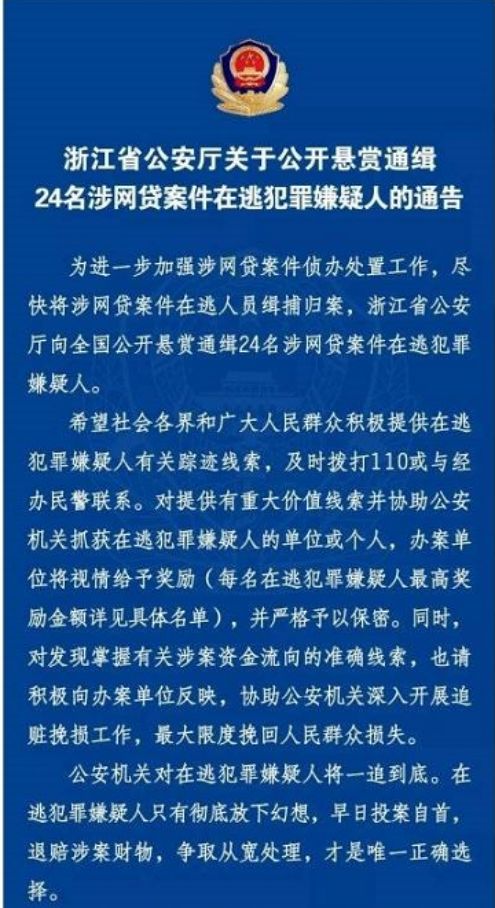 浙江省公安厅关于公开悬赏通缉
24名涉网贷案件在逃犯罪嫌疑人的通告

为进一步加强涉网贷案件侦办处置工作，尽快将涉网贷案件在逃人员缉捕归案，浙江省公安厅向全国公开悬赏通缉24名涉网贷案件在逃犯罪嫌疑人。

希望社会各界和广大人民群众积极提供在逃犯罪嫌疑人有关踪迹线索，及时拨打110或与经办民警联系。对提供有重大价值线索并协助公安机关抓获在逃犯罪嫌疑人的单位或个人，办案单位将视情给予奖励（每名在逃犯罪嫌疑人最高奖励金额详见具体名单），并严格予以保密。同时，对发现掌握有关涉案资金流向的准确线索，也请积极向办案单位反映，协助公安机关深入开展追赃挽损工作，最大限度挽回人民群众损失。

公安机关对在逃犯罪嫌疑人将一追到底。在逃犯罪嫌疑人只有彻底放下幻想，早日投案自首，退赔涉案财物，争取从宽处理，才是唯一正确选择。